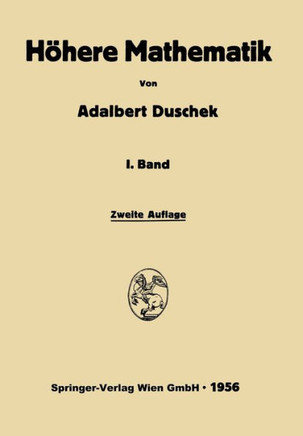 Höhere Mathematik

Von

Adalbert Duschek

I. Band

Zweite Auflage

Springer-Verlag Wien GmbH · 1956